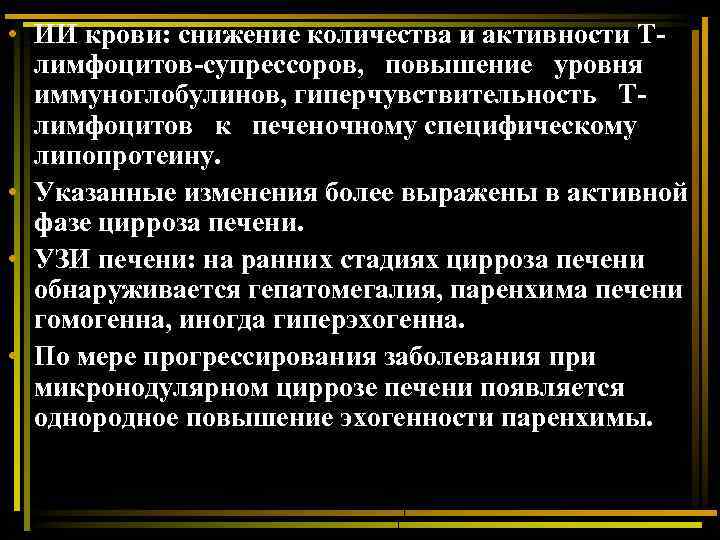 • ИИ крови: снижение количества и активности Т-лимфоцитов-супрессоров, повышение уровня иммуноглобулинов, гиперчувствительность Т-лимфоцитов к печеночному специфическому липопротеину.

• Указанные изменения более выражены в активной фазе цирроза печени.

• УЗИ печени: на ранних стадиях цирроза печени обнаруживается гепатомегалия, паренхима печени гомогенна, иногда гиперэхогенна.

• По мере прогрессирования заболевания при микронодулярном циррозе печени появляется однородное повышение эхогенности паренхимы.